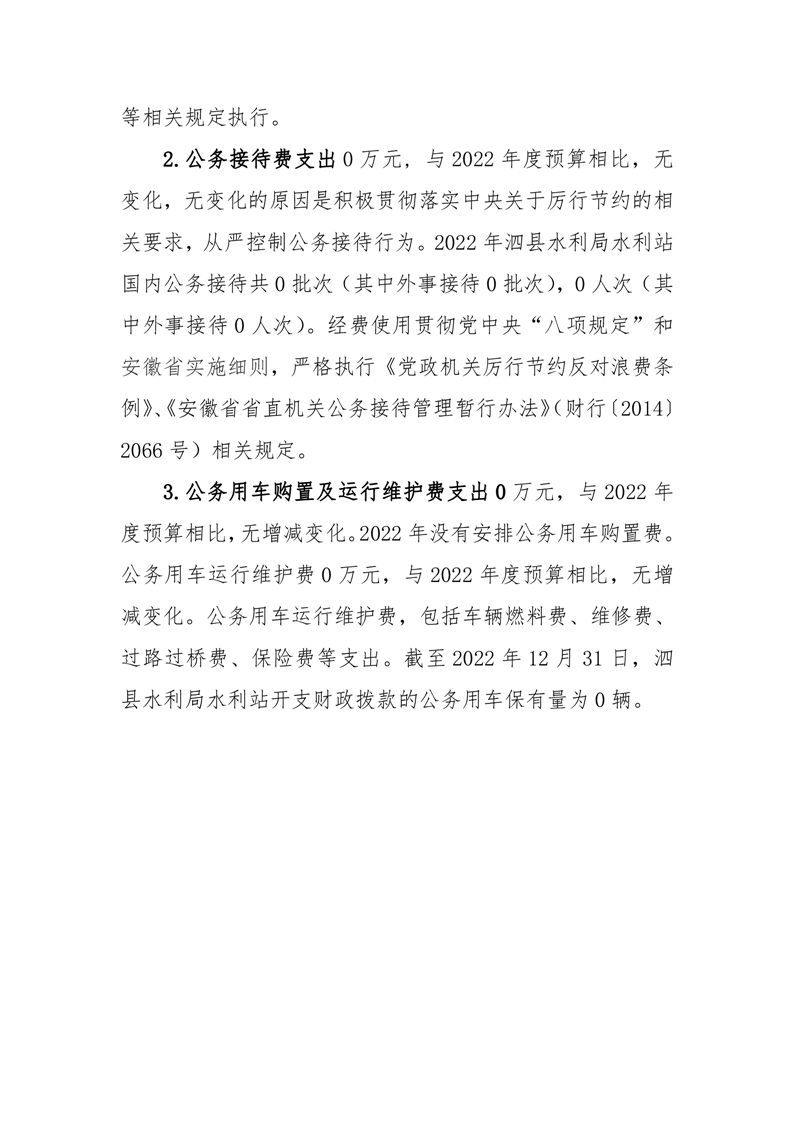 等相关规定执行。

2.公务接待费支出 0 万元，与 2022 年度预算相比，无变化，无变化的原因是积极贯彻落实中央关于厉行节约的相关要求，从严控制公务接待行为。2022 年泗县水利局水利站国内公务接待共 0 批次（其中外事接待 0 批次），0 人次（其中外事接待 0 人次）。经费使用贯彻党中央“八项规定”和安徽省实施细则，严格执行《党政机关厉行节约反对浪费条例》、《安徽省省直机关公务接待管理暂行办法》（财行〔2014〕2066 号）相关规定。

3.公务用车购置及运行维护费支出 0 万元，与 2022 年度预算相比，无增减变化。2022 年没有安排公务用车购置费。公务用车运行维护费 0 万元，与 2022 年度预算相比，无增减变化。公务用车运行维护费，包括车辆燃料费、维修费、过路过桥费、保险费等支出。截至 2022 年 12 月 31 日，泗县水利局水利站开支财政拨款的公务用车保有量为 0 辆。